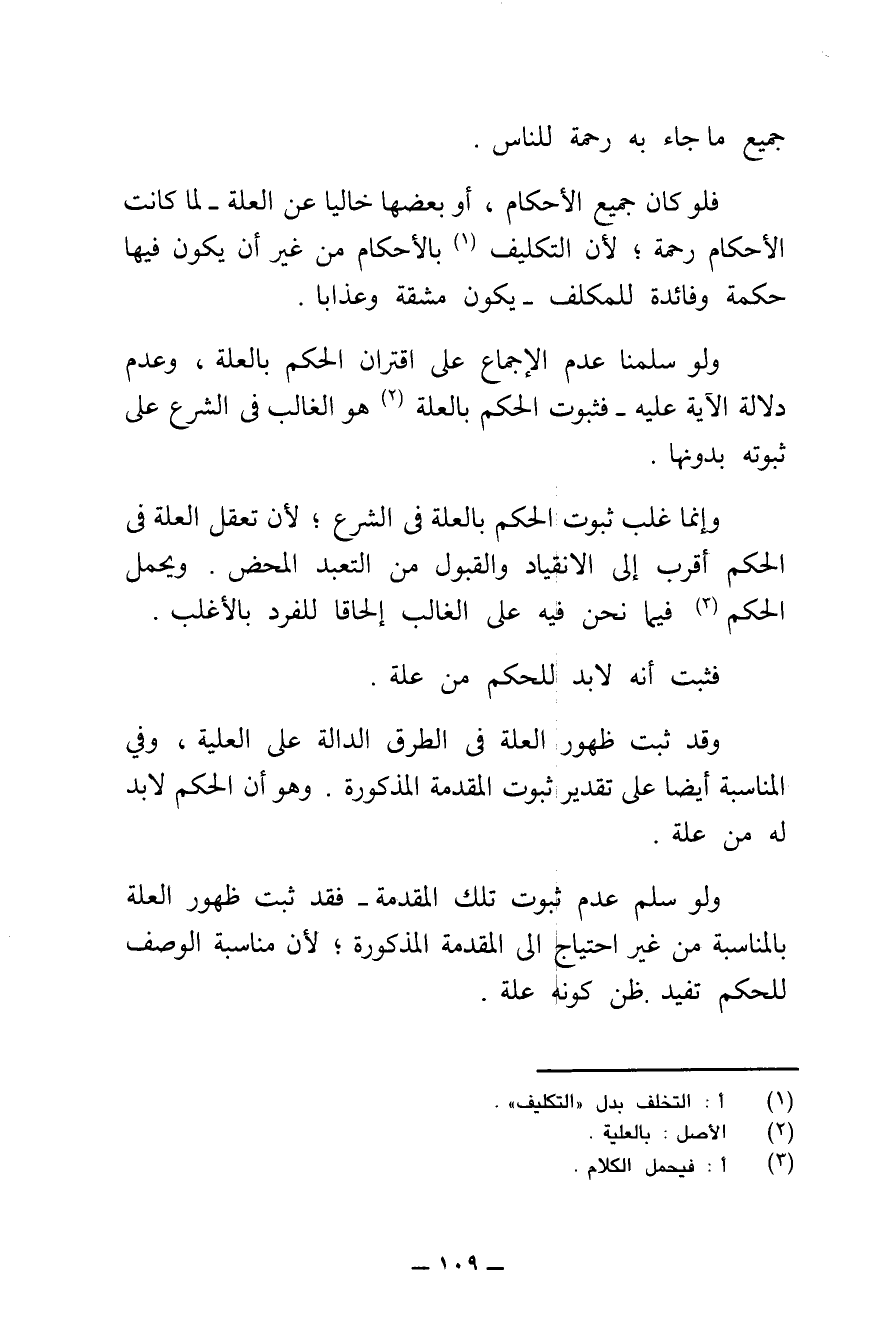 جميع ما جاء به رحمة للناس .

فلو كان جميع الأحكام ، أو بعضها خاليا عن العلة ـ لما كانت الأحكام رحمة ؛ لأن التكليف (١) بالأحكام من غير أن يكون فيها حكمة وفائدة للمكلف ـ يكون مشقة وعذابا .

ولو سلمنا عدم الإجماع على اقتران الحكم بالعلة ، وعدم دلالة الآية عليه ـ فثبوت الحكم بالعلة (٢) هو الغالب فى الشرع على ثبوته بدونها .

وإنما غلب ثبوت الحكم بالعلة فى الشرع ؛ لأن تعقل العلة فى الحكم أقرب إلى الانقياد والقبول من التعبد المحض . ويحمل الحكم (٣) فيما نحن فيه على الغالب إلحاقا للفرد بالأغلب .

فثبت أنه لابد للحكم من علة .

وقد ثبت ظهور العلة فى الطرق الدالة على العلية ، وفي المناسبة أيضا على تقدير ثبوت المقدمة المذكورة . وهو أن الحكم لابد له من علة .

ولو سلم عدم ثبوت تلك المقدمة ـ فقد ثبت ظهور العلة بالمناسبة من غير احتياج الى المقدمة المذكورة ؛ لأن مناسبة الوصف للحكم تفيد ظن كونه علة .

(١) أ : التخلف بدل «التكليف» .
(٢) الأصل : بالعلية .
(٣) أ : فيحمل الكلام .

ـ ١٠٩ ـ